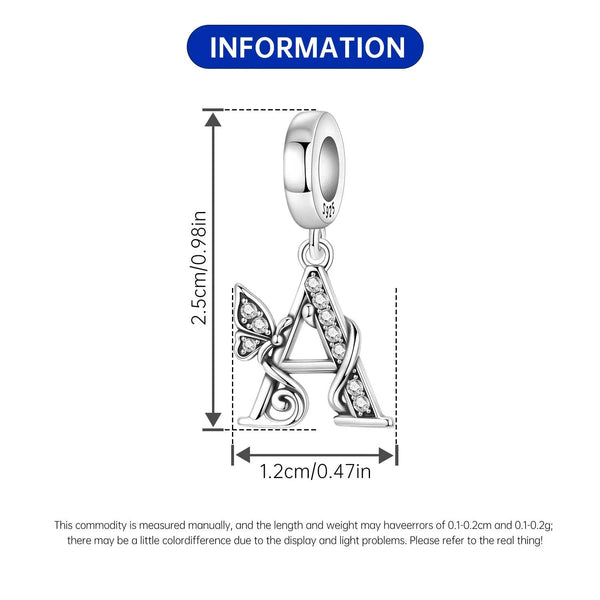 INFORMATION

2.5cm/0.98in

1.2cm/0.47in

This commodity is measured manually, and the length and weight may haveerrors of 0.1-0.2cm and 0.1-0.2g; there may be a little colordifference due to the display and light problems. Please refer to the real thing!